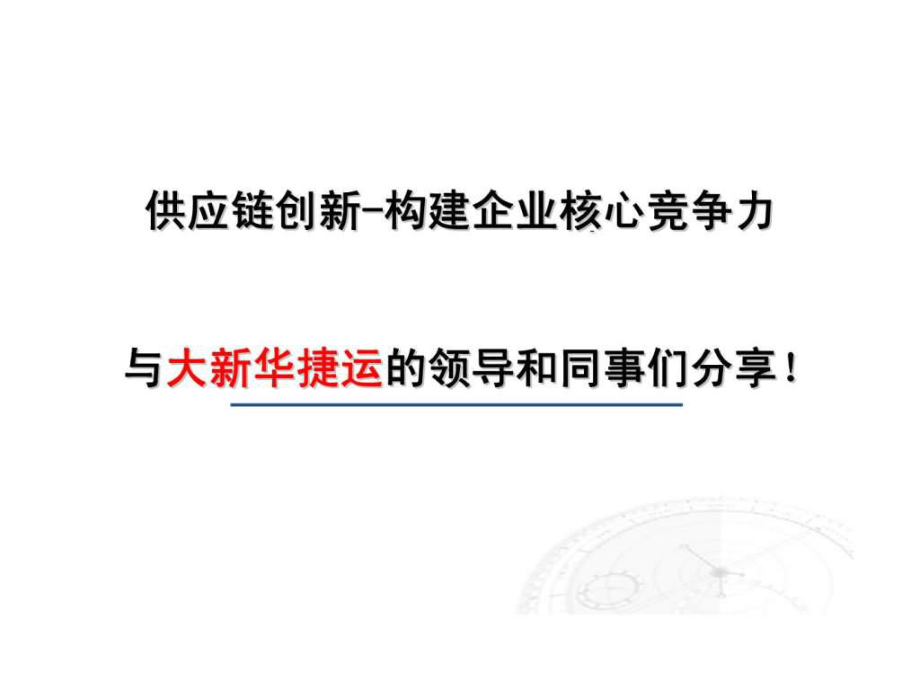 供应链创新-构建企业核心竞争力

与大新华捷运的领导和同事们分享！